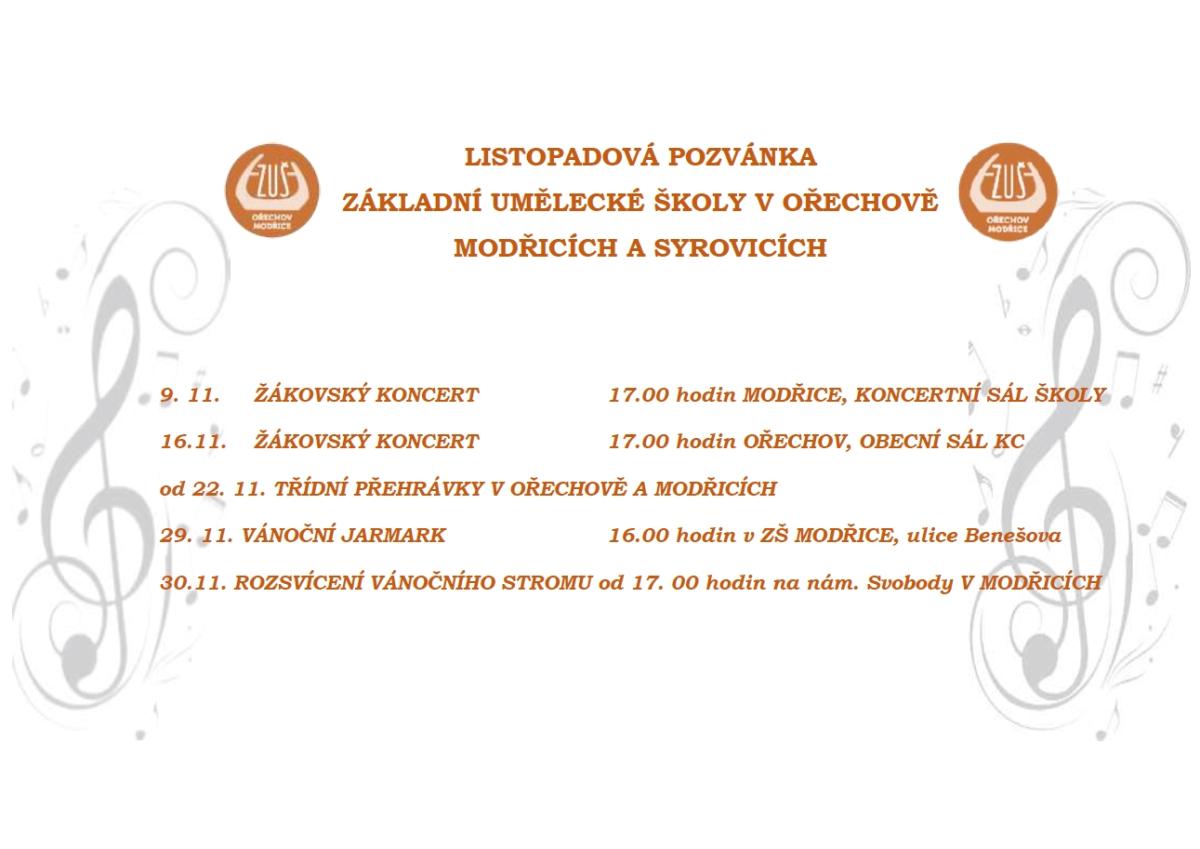 ZUŠ
OŘECHOV MODŘICE

LISTOPADOVÁ POZVÁNKA
ZÁKLADNÍ UMĚLECKÉ ŠKOLY V OŘECHOVĚ
MODŘICÍCH A SYROVICÍCH

ZUŠ
OŘECHOV MODŘICE

9. 11. ŽÁKOVSKÝ KONCERT 17.00 hodin MODŘICE, KONCERTNÍ SÁL ŠKOLY

16.11. ŽÁKOVSKÝ KONCERT 17.00 hodin OŘECHOV, OBECNÍ SÁL KC

od 22. 11. TŘÍDNÍ PŘEHRÁVKY V OŘECHOVĚ A MODŘICÍCH

29. 11. VÁNOČNÍ JARMARK 16.00 hodin v ZŠ MODŘICE, ulice Benešova

30.11. ROZSVÍCENÍ VÁNOČNÍHO STROMU od 17. 00 hodin na nám. Svobody V MODŘICÍCH